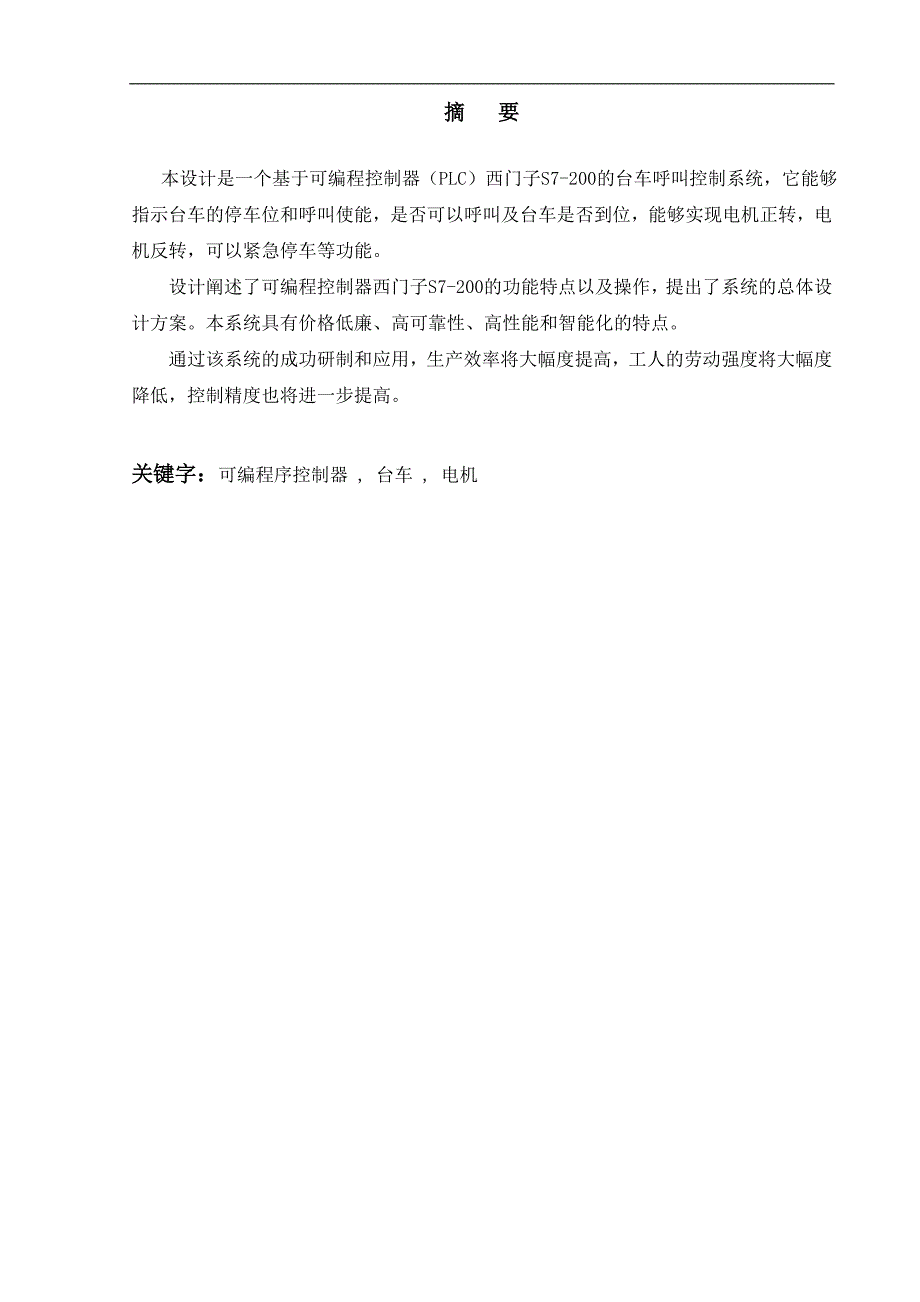 摘　要

本设计是一个基于可编程控制器（PLC）西门子S7-200的台车呼叫控制系统，它能够指示台车的停车位和呼叫使能，是否可以呼叫及台车是否到位，能够实现电机正转，电机反转，可以紧急停车等功能。

设计阐述了可编程控制器西门子S7-200的功能特点以及操作，提出了系统的总体设计方案。本系统具有价格低廉、高可靠性、高性能和智能化的特点。

通过该系统的成功研制和应用，生产效率将大幅度提高，工人的劳动强度将大幅度降低，控制精度也将进一步提高。

关键字：可编程序控制器 ， 台车 ， 电机